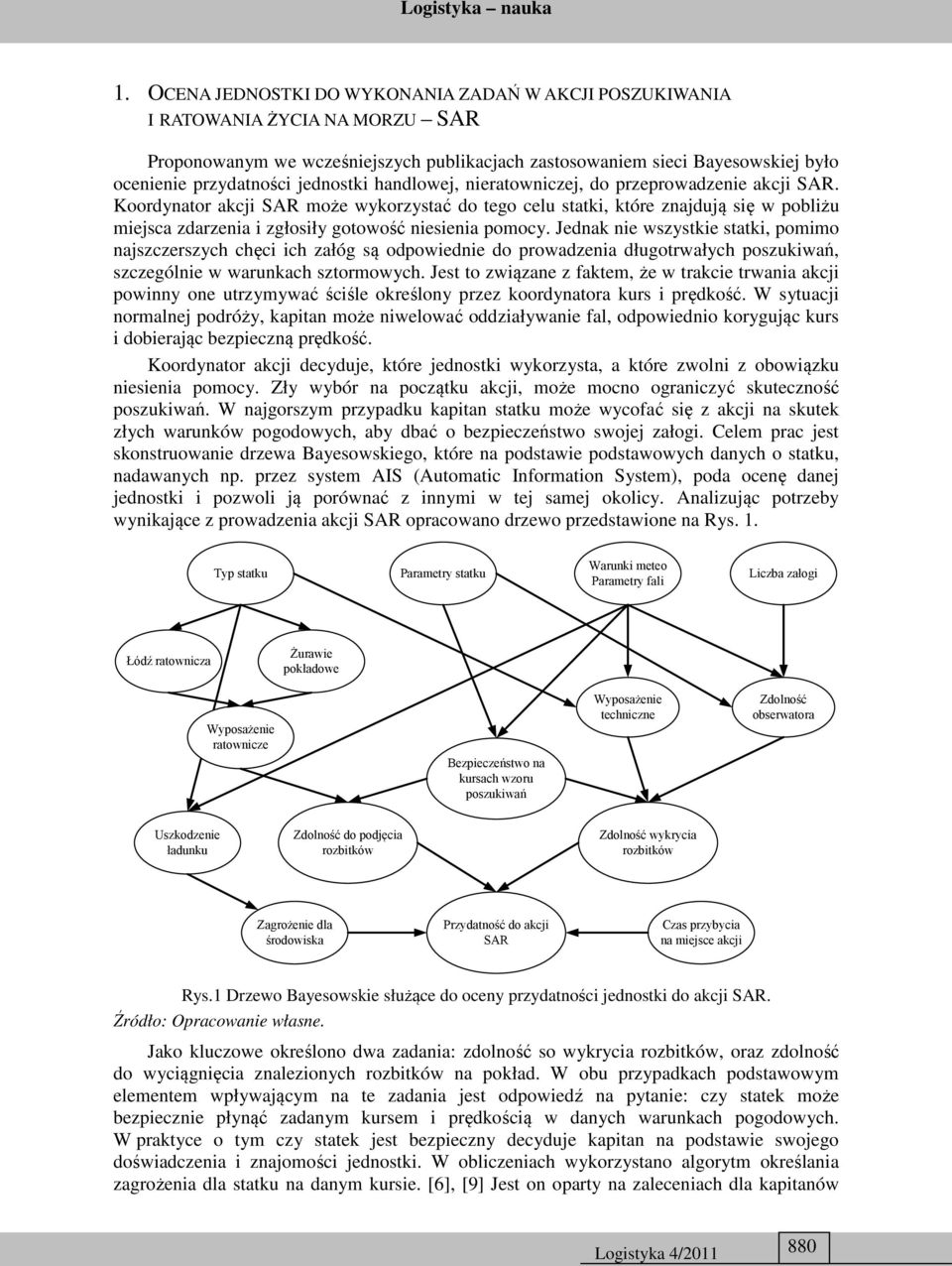 Logistyka – nauka

1. OCENA JEDNOSTKI DO WYKONANIA ZADAŃ W AKCJI POSZUKIWANIA I RATOWANIA ŻYCIA NA MORZU – SAR

Proponowanym we wcześniejszych publikacjach zastosowaniem sieci Bayesowskiej było ocenienie przydatności jednostki handlowej, nieratowniczej, do przeprowadzenie akcji SAR. Koordynator akcji SAR może wykorzystać do tego celu statki, które znajdują się w pobliżu miejsca zdarzenia i zgłosiły gotowość niesienia pomocy. Jednak nie wszystkie statki, pomimo najszczerszych chęci ich załóg są odpowiednie do prowadzenia długotrwałych poszukiwań, szczególnie w warunkach sztormowych. Jest to związane z faktem, że w trakcie trwania akcji powinny one utrzymywać ściśle określony przez koordynatora kurs i prędkość. W sytuacji normalnej podróży, kapitan może niwelować oddziaływanie fal, odpowiednio korygując kurs i dobierając bezpieczną prędkość.

Koordynator akcji decyduje, które jednostki wykorzysta, a które zwolni z obowiązku niesienia pomocy. Zły wybór na początku akcji, może mocno ograniczyć skuteczność poszukiwań. W najgorszym przypadku kapitan statku może wycofać się z akcji na skutek złych warunków pogodowych, aby dbać o bezpieczeństwo swojej załogi. Celem prac jest skonstruowanie drzewa Bayesowskiego, które na podstawie podstawowych danych o statku, nadawanych np. przez system AIS (Automatic Information System), poda ocenę danej jednostki i pozwoli ją porównać z innymi w tej samej okolicy. Analizując potrzeby wynikające z prowadzenia akcji SAR opracowano drzewo przedstawione na Rys. 1.

Typ statku
Parametry statku
Warunki meteo Parametry fali
Liczba załogi
Łódź ratownicza
Żurawie pokładowe
Wyposażenie techniczne
Zdolność obserwatora
Wyposażenie ratownicze
Bezpieczeństwo na kursach wzoru poszukiwań
Uszkodzenie ładunku
Zdolność do podjęcia rozbitków
Zdolność wykrycia rozbitków
Zagrożenie dla środowiska
Przydatność do akcji SAR
Czas przybycia na miejsce akcji

Rys.1 Drzewo Bayesowskie służące do oceny przydatności jednostki do akcji SAR.
Źródło: Opracowanie własne.

Jako kluczowe określono dwa zadania: zdolność so wykrycia rozbitków, oraz zdolność do wyciągnięcia znalezionych rozbitków na pokład. W obu przypadkach podstawowym elementem wpływającym na te zadania jest odpowiedź na pytanie: czy statek może bezpiecznie płynąć zadanym kursem i prędkością w danych warunkach pogodowych. W praktyce o tym czy statek jest bezpieczny decyduje kapitan na podstawie swojego doświadczenia i znajomości jednostki. W obliczeniach wykorzystano algorytm określania zagrożenia dla statku na danym kursie. [6], [9] Jest on oparty na zaleceniach dla kapitanów

Logistyka 4/2011
880